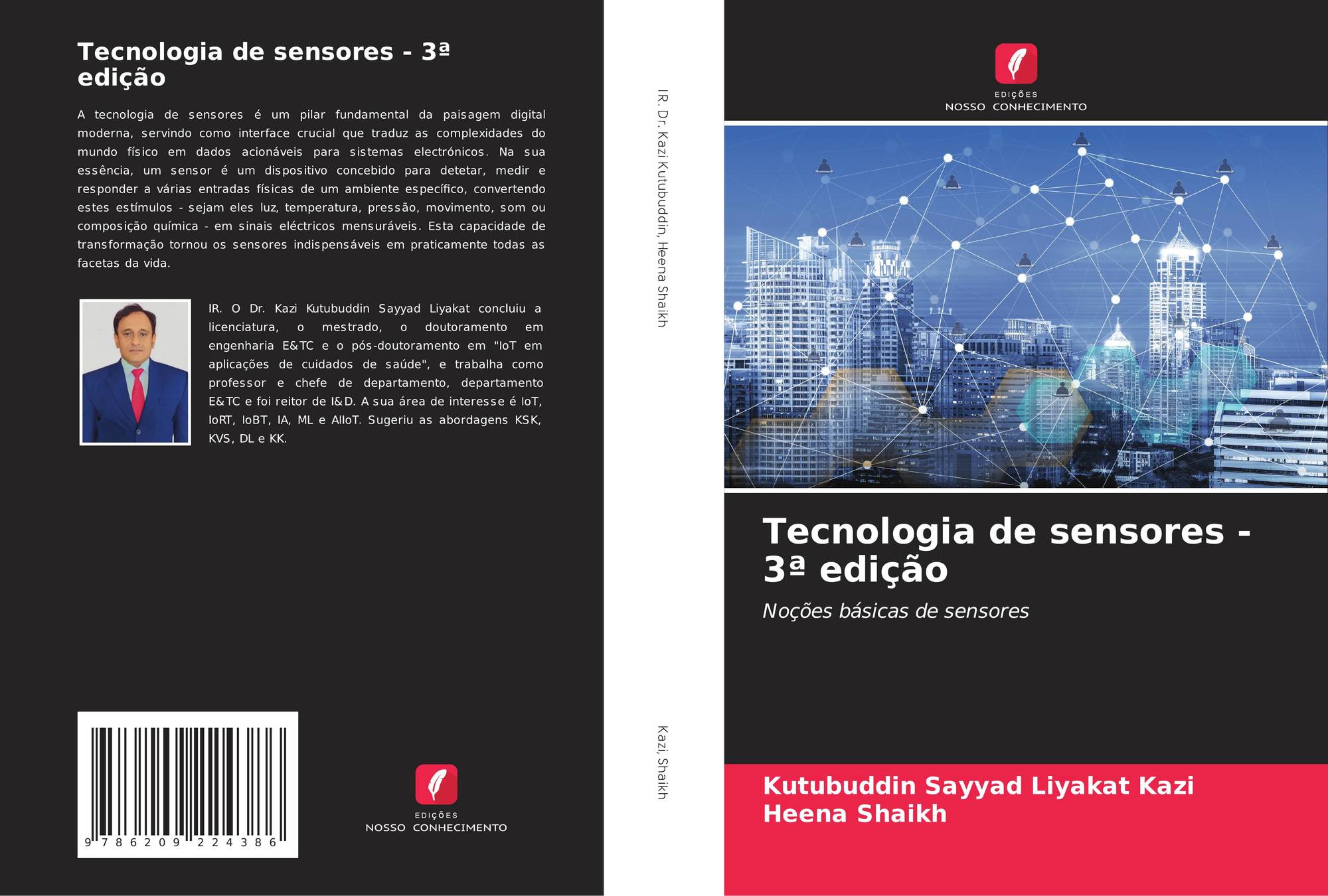 Tecnologia de sensores - 3ª edição

A tecnologia de sensores é um pilar fundamental da paisagem digital moderna, servindo como interface crucial que traduz as complexidades do mundo físico em dados acionáveis para sistemas electrónicos. Na sua essência, um sensor é um dispositivo concebido para detetar, medir e responder a várias entradas físicas de um ambiente específico, convertendo estes estímulos - sejam eles luz, temperatura, pressão, movimento, som ou composição química - em sinais eléctricos mensuráveis. Esta capacidade de transformação tornou os sensores indispensáveis em praticamente todas as facetas da vida.

IR. O Dr. Kazi Kutubuddin Sayyad Liyakat concluiu a licenciatura, o mestrado, o doutoramento em engenharia E&TC e o pós-doutoramento em "IoT em aplicações de cuidados de saúde", e trabalha como professor e chefe de departamento, departamento E&TC e foi reitor de I&D. A sua área de interesse é IoT, IoRT, IoBT, IA, ML e AIIoT. Sugeriu as abordagens KSK, KVS, DL e KK.

9 786209 224386

EDIÇÕES
NOSSO CONHECIMENTO

IR. Dr. Kazi Kutubuddin, Heena Shaikh

Kazi, Shaikh

EDIÇÕES
NOSSO CONHECIMENTO

Tecnologia de sensores - 3ª edição

Noções básicas de sensores

Kutubuddin Sayyad Liyakat Kazi
Heena Shaikh